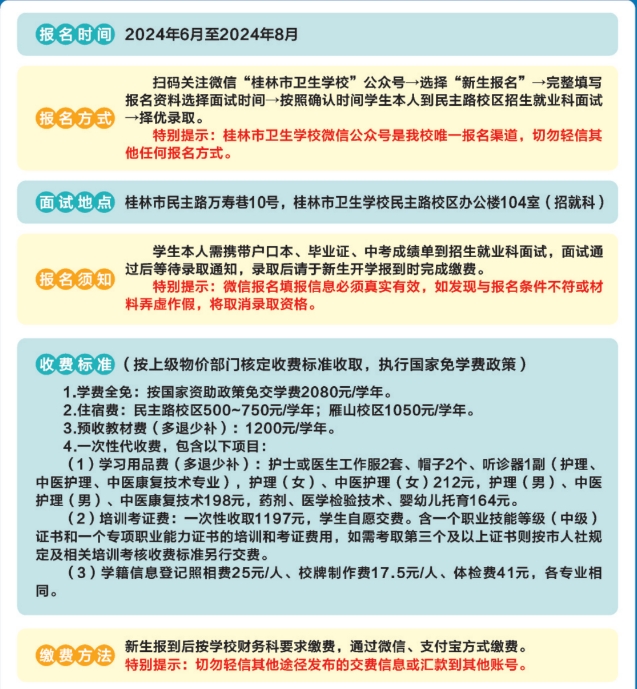 报名时间 2024年6月至2024年8月

报名方式 扫码关注微信“桂林市卫生学校”公众号→选择“新生报名”→完整填写报名资料选择面试时间→按照确认时间学生本人到民主路校区招生就业科面试→择优录取。
特别提示：桂林市卫生学校微信公众号是我校唯一报名渠道，切勿轻信其他任何报名方式。

面试地点 桂林市民主路万寿巷10号，桂林市卫生学校民主路校区办公楼104室（招就科）

报名须知 学生本人需携带户口本、毕业证、中考成绩单到招生就业科面试，面试通过后等待录取通知，录取后请于新生开学报到时完成缴费。
特别提示：微信报名填报信息必须真实有效，如发现与报名条件不符或材料弄虚作假，将取消录取资格。

收费标准（按上级物价部门核定收费标准收取，执行国家免学费政策）
1.学费全免：按国家资助政策免交学费2080元/学年。
2.住宿费：民主路校区500~750元/学年；雁山校区1050元/学年。
3.预收教材费（多退少补）：1200元/学年。
4.一次性代收费，包含以下项目：
（1）学习用品费（多退少补）：护士或医生工作服2套、帽子2个、听诊器1副（护理、中医护理、中医康复技术专业），护理（女）、中医护理（女）212元，护理（男）、中医护理（男）、中医康复技术198元，药剂、医学检验技术、婴幼儿托育164元。
（2）培训考证费：一次性收取1197元，学生自愿交费。含一个职业技能等级（中级）证书和一个专项职业能力证书的培训和考证费用，如需考取第三个及以上证书则按市人社规定及相关培训考核收费标准另行交费。
（3）学籍信息登记照相费25元/人、校牌制作费17.5元/人、体检费41元，各专业相同。

缴费方法 新生报到后按学校财务科要求缴费，通过微信、支付宝方式缴费。
特别提示：切勿轻信其他途径发布的交费信息或汇款到其他账号。